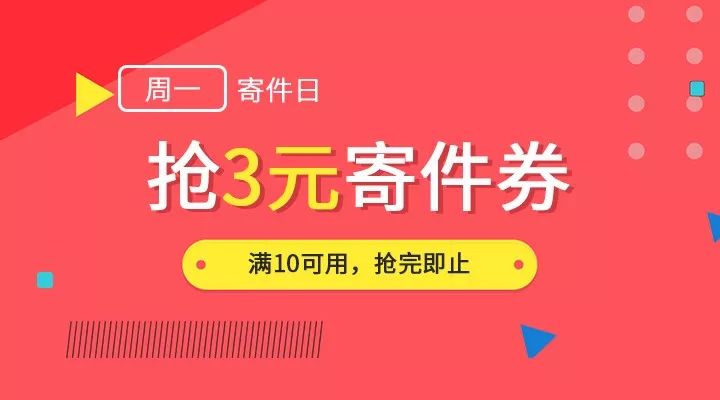 周一 寄件日

抢3元寄件券

满10可用，抢完即止